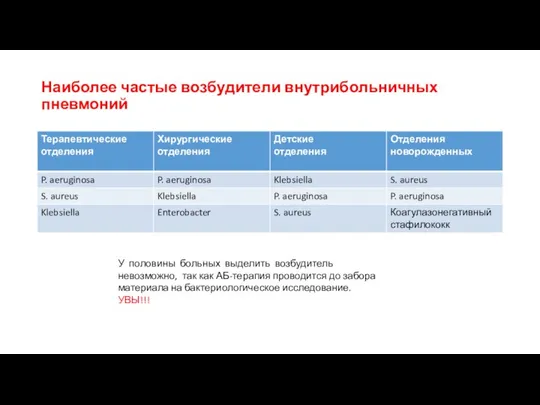 Наиболее частые возбудители внутрибольничных пневмоний

| Терапевтические отделения | Хирургические отделения | Детские отделения | Отделения новорожденных |
|---|---|---|---|
| P. aeruginosa | P. aeruginosa | Klebsiella | S. aureus |
| S. aureus | Klebsiella | P. aeruginosa | P. aeruginosa |
| Klebsiella | Enterobacter | S. aureus | Коагулазонегативный стафилококк |

У половины больных выделить возбудитель невозможно, так как АБ-терапия проводится до забора материала на бактериологическое исследование. УВЫ!!!